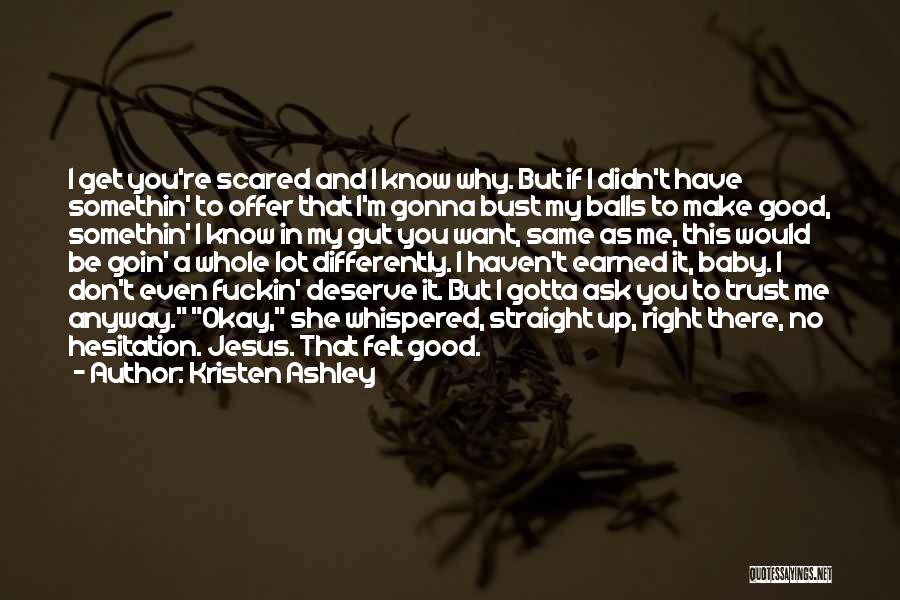 I get you're scared and I know why. But if I didn't have somethin' to offer that I'm gonna bust my balls to make good, somethin' I know in my gut you want, same as me, this would be goin' a whole lot differently. I haven't earned it, baby. I don't even fuckin' deserve it. But I gotta ask you to trust me anyway." "Okay," she whispered, straight up, right there, no hesitation. Jesus. That felt good.
- Author: Kristen Ashley

QUOTESSAYINGS.NET